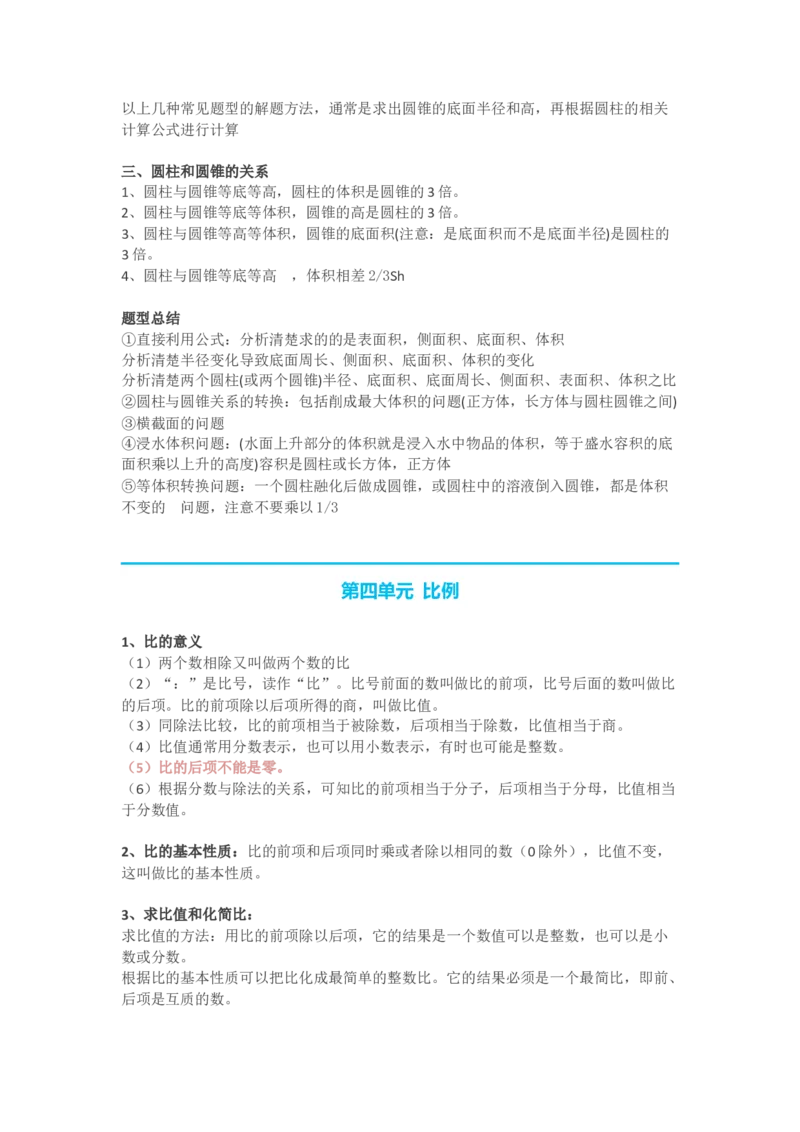 以上几种常见题型的解题方法，通常是求出圆锥的底面半径和高，再根据圆柱的相关计算公式进行计算

三、圆柱和圆锥的关系
1、圆柱与圆锥等底等高，圆柱的体积是圆锥的 3 倍。
2、圆柱与圆锥等底等体积，圆锥的高是圆柱的 3 倍。
3、圆柱与圆锥等高等体积，圆锥的底面积(注意：是底面积而不是底面半径)是圆柱的 3 倍。
4、圆柱与圆锥等底等高 ，体积相差 2/3Sh

题型总结
①直接利用公式：分析清楚求的的是表面积，侧面积、底面积、体积
分析清楚半径变化导致底面周长、侧面积、底面积、体积的变化
分析清楚两个圆柱(或两个圆锥)半径、底面积、底面周长、侧面积、表面积、体积之比
②圆柱与圆锥关系的转换：包括削成最大体积的问题(正方体，长方体与圆柱圆锥之间)
③横截面的问题
④浸水体积问题：(水面上升部分的体积就是浸入水中物品的体积，等于盛水容积的底面积乘以上升的高度)容积是圆柱或长方体，正方体
⑤等体积转换问题：一个圆柱融化后做成圆锥，或圆柱中的溶液倒入圆锥，都是体积不变的 问题，注意不要乘以 1/3

第四单元 比例

1、比的意义
（1）两个数相除又叫做两个数的比
（2）“：”是比号，读作“比”。比号前面的数叫做比的前项，比号后面的数叫做比的后项。比的前项除以后项所得的商，叫做比值。
（3）同除法比较，比的前项相当于被除数，后项相当于除数，比值相当于商。
（4）比值通常用分数表示，也可以用小数表示，有时也可能是整数。
（5）比的后项不能是零。
（6）根据分数与除法的关系，可知比的前项相当于分子，后项相当于分母，比值相当于分数值。

2、比的基本性质：比的前项和后项同时乘或者除以相同的数（0 除外），比值不变，这叫做比的基本性质。

3、求比值和化简比：
求比值的方法：用比的前项除以后项，它的结果是一个数值可以是整数，也可以是小数或分数。
根据比的基本性质可以把比化成最简单的整数比。它的结果必须是一个最简比，即前、后项是互质的数。